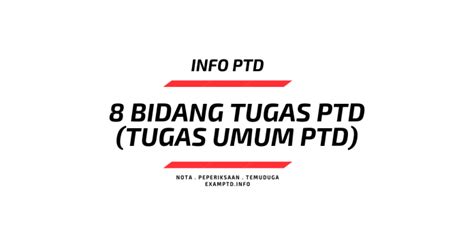 INFO PTD

8 BIDANG TUGAS PTD
(TUGAS UMUM PTD)

NOTA . PEPERIKSAAN . TEMUDUGA
EXAMPTD.INFO